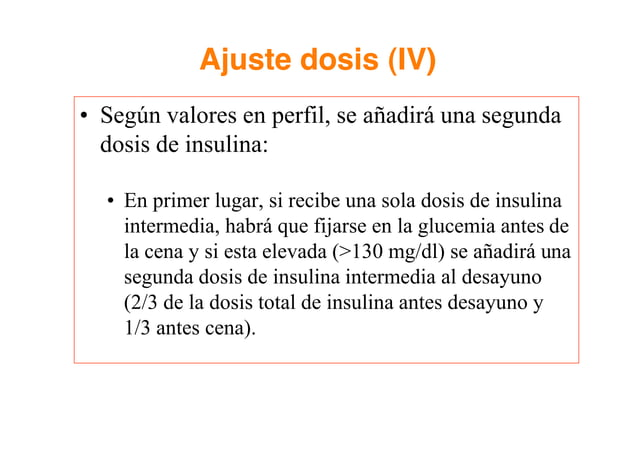 Ajuste dosis (IV)

• Según valores en perfil, se añadirá una segunda dosis de insulina:

• En primer lugar, si recibe una sola dosis de insulina intermedia, habrá que fijarse en la glucemia antes de la cena y si esta elevada (>130 mg/dl) se añadirá una segunda dosis de insulina intermedia al desayuno (2/3 de la dosis total de insulina antes desayuno y 1/3 antes cena).